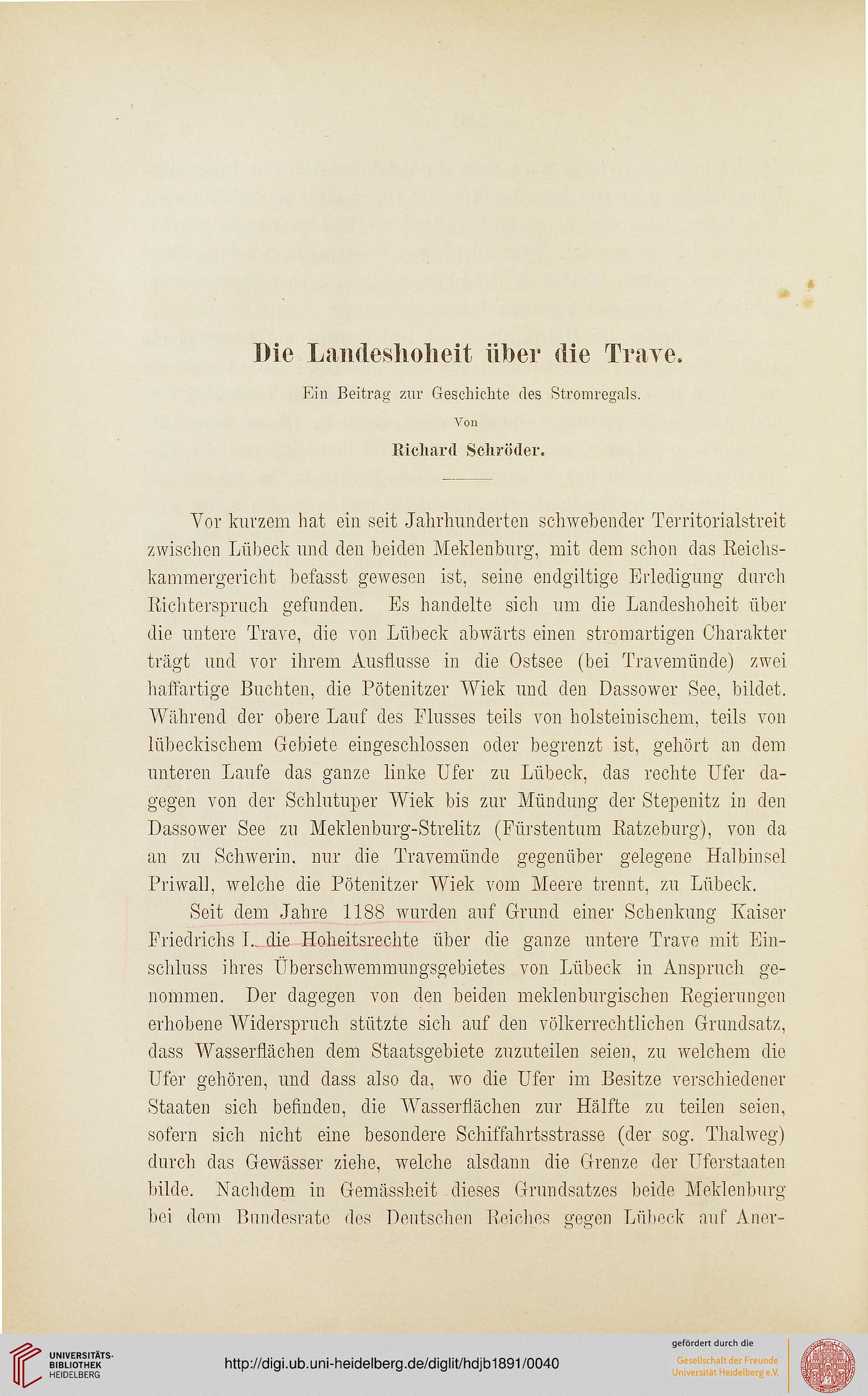 Die Landeshoheit über die Trave.

Ein Beitrag zur Geschichte des Stromregals.

Von

Richard Schröder.

Vor kurzem hat ein seit Jahrhunderten schwebender Territorialstreit zwischen Lübeck und den beiden Meklenburg, mit dem schon das Reichskammergericht befasst gewesen ist, seine endgiltige Erledigung durch Richterspruch gefunden. Es handelte sich um die Landeshoheit über die untere Trave, die von Lübeck abwärts einen stromartigen Charakter trägt und vor ihrem Ausflusse in die Ostsee (bei Travemünde) zwei haffartige Buchten, die Pötenitzer Wiek und den Dassower See, bildet. Während der obere Lauf des Flusses teils von holsteinischem, teils von lübeckischem Gebiete eingeschlossen oder begrenzt ist, gehört an dem unteren Laufe das ganze linke Ufer zu Lübeck, das rechte Ufer dagegen von der Schlutuper Wiek bis zur Mündung der Stepenitz in den Dassower See zu Meklenburg-Strelitz (Fürstentum Ratzeburg), von da an zu Schwerin, nur die Travemünde gegenüber gelegene Halbinsel Priwall, welche die Pötenitzer Wiek vom Meere trennt, zu Lübeck.

Seit dem Jahre 1188 wurden auf Grund einer Schenkung Kaiser Friedrichs I. die Hoheitsrechte über die ganze untere Trave mit Einschluss ihres Überschwemmungsgebietes von Lübeck in Anspruch genommen. Der dagegen von den beiden meklenburgischen Regierungen erhobene Widerspruch stützte sich auf den völkerrechtlichen Grundsatz, dass Wasserflächen dem Staatsgebiete zuzuteilen seien, zu welchem die Ufer gehören, und dass also da, wo die Ufer im Besitze verschiedener Staaten sich befinden, die Wasserflächen zur Hälfte zu teilen seien, sofern sich nicht eine besondere Schiffahrtsstrasse (der sog. Thalweg) durch das Gewässer ziehe, welche alsdann die Grenze der Uferstaaten bilde. Nachdem in Gemässheit dieses Grundsatzes beide Meklenburg bei dem Bundesrate des Deutschen Reiches gegen Lübeck auf Aner-

UNIVERSITÄTS-BIBLIOTHEK HEIDELBERG

http://digi.ub.uni-heidelberg.de/diglit/hdjb1891/0040

gefördert durch die
Gesellschaft der Freunde Universität Heidelberg e.V.